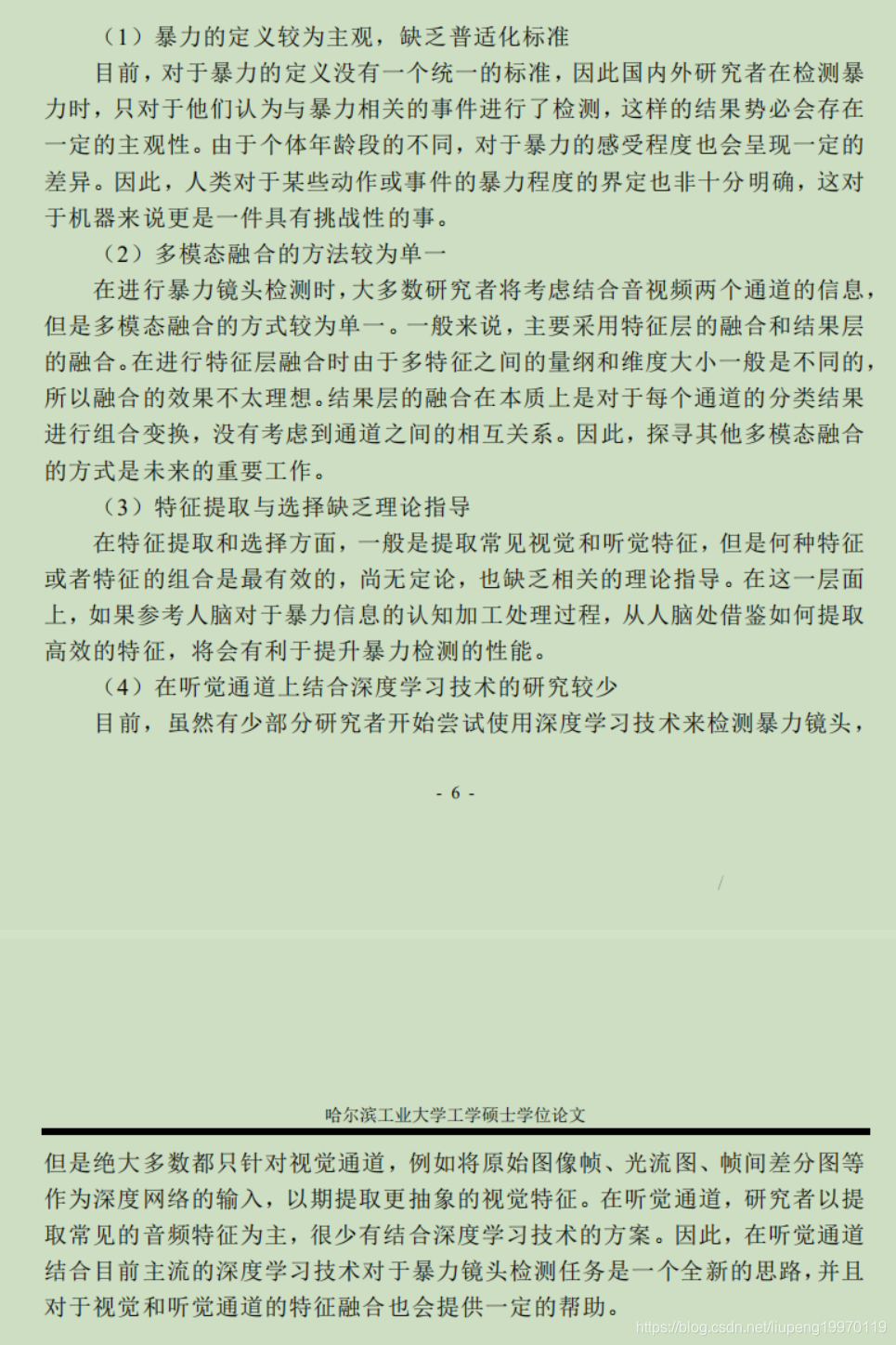 （1）暴力的定义较为主观，缺乏普适化标准

目前，对于暴力的定义没有一个统一的标准，因此国内外研究者在检测暴力时，只对于他们认为与暴力相关的事件进行了检测，这样的结果势必会存在一定的主观性。由于个体年龄段的不同，对于暴力的感受程度也会呈现一定的差异。因此，人类对于某些动作或事件的暴力程度的界定也非十分明确，这对于机器来说更是一件具有挑战性的事。

（2）多模态融合的方法较为单一

在进行暴力镜头检测时，大多数研究者将考虑结合音视频两个通道的信息，但是多模态融合的方式较为单一。一般来说，主要采用特征层的融合和结果层的融合。在进行特征层融合时由于多特征之间的量纲和维度大小一般是不同的，所以融合的效果不太理想。结果层的融合在本质上是对于每个通道的分类结果进行组合变换，没有考虑到通道之间的相互关系。因此，探寻其他多模态融合的方式是未来的重要工作。

（3）特征提取与选择缺乏理论指导

在特征提取和选择方面，一般是提取常见视觉和听觉特征，但是何种特征或者特征的组合是最有效的，尚无定论，也缺乏相关的理论指导。在这一层面上，如果参考人脑对于暴力信息的认知加工处理过程，从人脑处借鉴如何提取高效的特征，将会有利于提升暴力检测的性能。

（4）在听觉通道上结合深度学习技术的研究较少

目前，虽然有少部分研究者开始尝试使用深度学习技术来检测暴力镜头，

- 6 -

哈尔滨工业大学工学硕士学位论文

但是绝大多数都只针对视觉通道，例如将原始图像帧、光流图、帧间差分图等作为深度网络的输入，以期提取更抽象的视觉特征。在听觉通道，研究者以提取常见的音频特征为主，很少有结合深度学习技术的方案。因此，在听觉通道结合目前主流的深度学习技术对于暴力镜头检测任务是一个全新的思路，并且对于视觉和听觉通道的特征融合也会提供一定的帮助。

https://blog.csdn.net/liupeng19970119